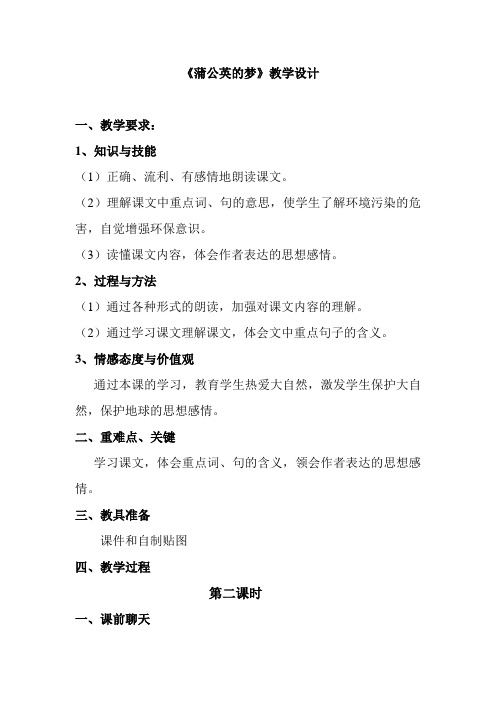 《蒲公英的梦》教学设计

一、教学要求：

1、知识与技能

（1）正确、流利、有感情地朗读课文。

（2）理解课文中重点词、句的意思，使学生了解环境污染的危害，自觉增强环保意识。

（3）读懂课文内容，体会作者表达的思想感情。

2、过程与方法

（1）通过各种形式的朗读，加强对课文内容的理解。

（2）通过学习课文理解课文，体会文中重点句子的含义。

3、情感态度与价值观

通过本课的学习，教育学生热爱大自然，激发学生保护大自然，保护地球的思想感情。

二、重难点、关键

学习课文，体会重点词、句的含义，领会作者表达的思想感情。

三、教具准备

课件和自制贴图

四、教学过程

第二课时

一、课前聊天